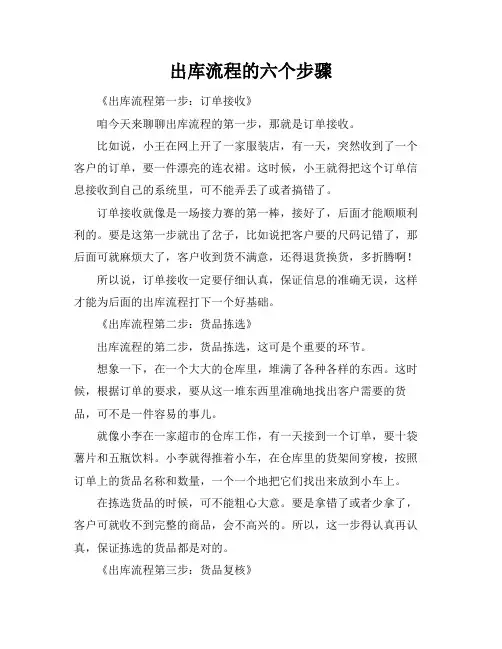 出库流程的六个步骤

《出库流程第一步：订单接收》

咱今天来聊聊出库流程的第一步，那就是订单接收。

比如说，小王在网上开了一家服装店，有一天，突然收到了一个客户的订单，要一件漂亮的连衣裙。这时候，小王就得把这个订单信息接收到自己的系统里，可不能弄丢了或者搞错了。

订单接收就像是一场接力赛的第一棒，接好了，后面才能顺顺利利的。要是这第一步就出了岔子，比如说把客户要的尺码记错了，那后面可就麻烦大了，客户收到货不满意，还得退货换货，多折腾啊！

所以说，订单接收一定要仔细认真，保证信息的准确无误，这样才能为后面的出库流程打下一个好基础。

《出库流程第二步：货品拣选》

出库流程的第二步，货品拣选，这可是个重要的环节。

想象一下，在一个大大的仓库里，堆满了各种各样的东西。这时候，根据订单的要求，要从这一堆东西里准确地找出客户需要的货品，可不是一件容易的事儿。

就像小李在一家超市的仓库工作，有一天接到一个订单，要十袋薯片和五瓶饮料。小李就得推着小车，在仓库里的货架间穿梭，按照订单上的货品名称和数量，一个一个地把它们找出来放到小车上。

在拣选货品的时候，可不能粗心大意。要是拿错了或者少拿了，客户可就收不到完整的商品，会不高兴的。所以，这一步得认真再认真，保证拣选的货品都是对的。

《出库流程第三步：货品复核》